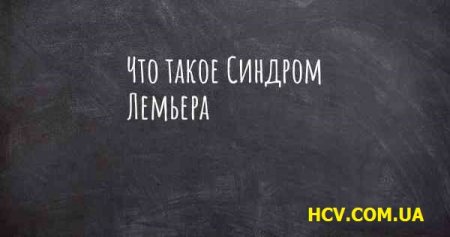 Что такое Синдром Лемьера

HCV.COM.UA